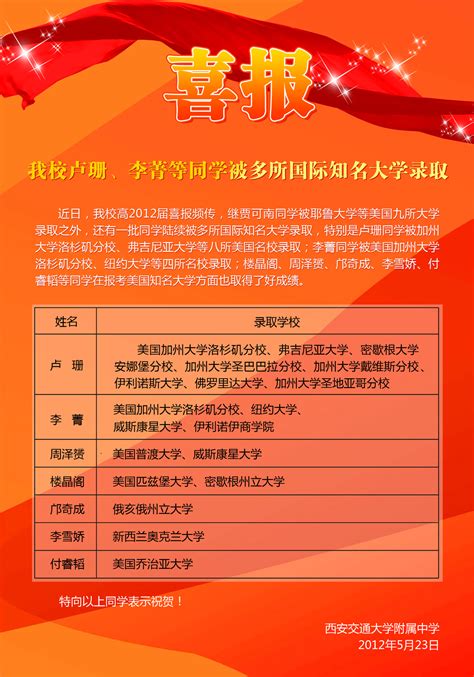 喜报

我校卢珊、李菁等同学被多所国际知名大学录取

近日，我校高2012届喜报频传，继贾可南同学被耶鲁大学等美国九所大学录取之外，还有一批同学陆续被多所国际知名大学录取，特别是卢珊同学被加州大学洛杉矶分校、弗吉尼亚大学等八所美国名校录取；李菁同学被美国加州大学洛杉矶分校、纽约大学等四所名校录取；楼晶阁、周泽赟、邝奇成、李雪娇、付睿韬等同学在报考美国知名大学方面也取得了好成绩。

| 姓名 | 录取学校 |
|---|---|
| 卢 珊 | 美国加州大学洛杉矶分校、弗吉尼亚大学、密歇根大学安娜堡分校、加州大学圣巴巴拉分校、加州大学戴维斯分校、伊利诺斯大学、佛罗里达大学、加州大学圣地亚哥分校 |
| 李 菁 | 美国加州大学洛杉矶分校、纽约大学、威斯康星大学、伊利诺伊商学院 |
| 周泽赟 | 美国普渡大学、威斯康星大学 |
| 楼晶阁 | 美国匹兹堡大学、密歇根州立大学 |
| 邝奇成 | 俄亥俄州立大学 |
| 李雪娇 | 新西兰奥克兰大学 |
| 付睿韬 | 美国乔治亚大学 |

特向以上同学表示祝贺！

西安交通大学附属中学
2012年5月23日